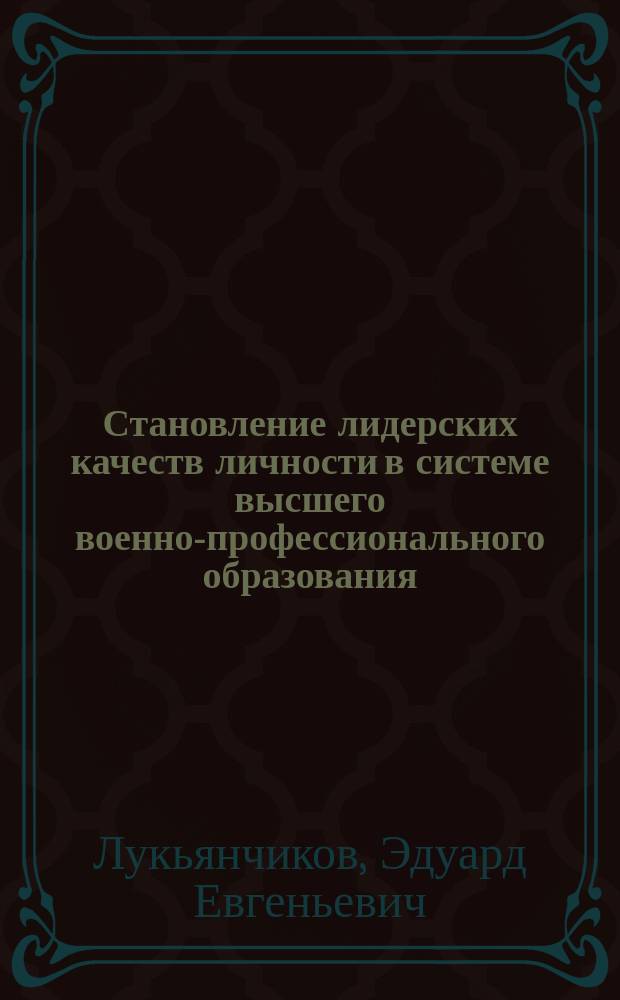 Становление лидерских качеств личности в системе высшего военно-профессионального образования

Лукьянчиков, Эдуард Евгеньевич